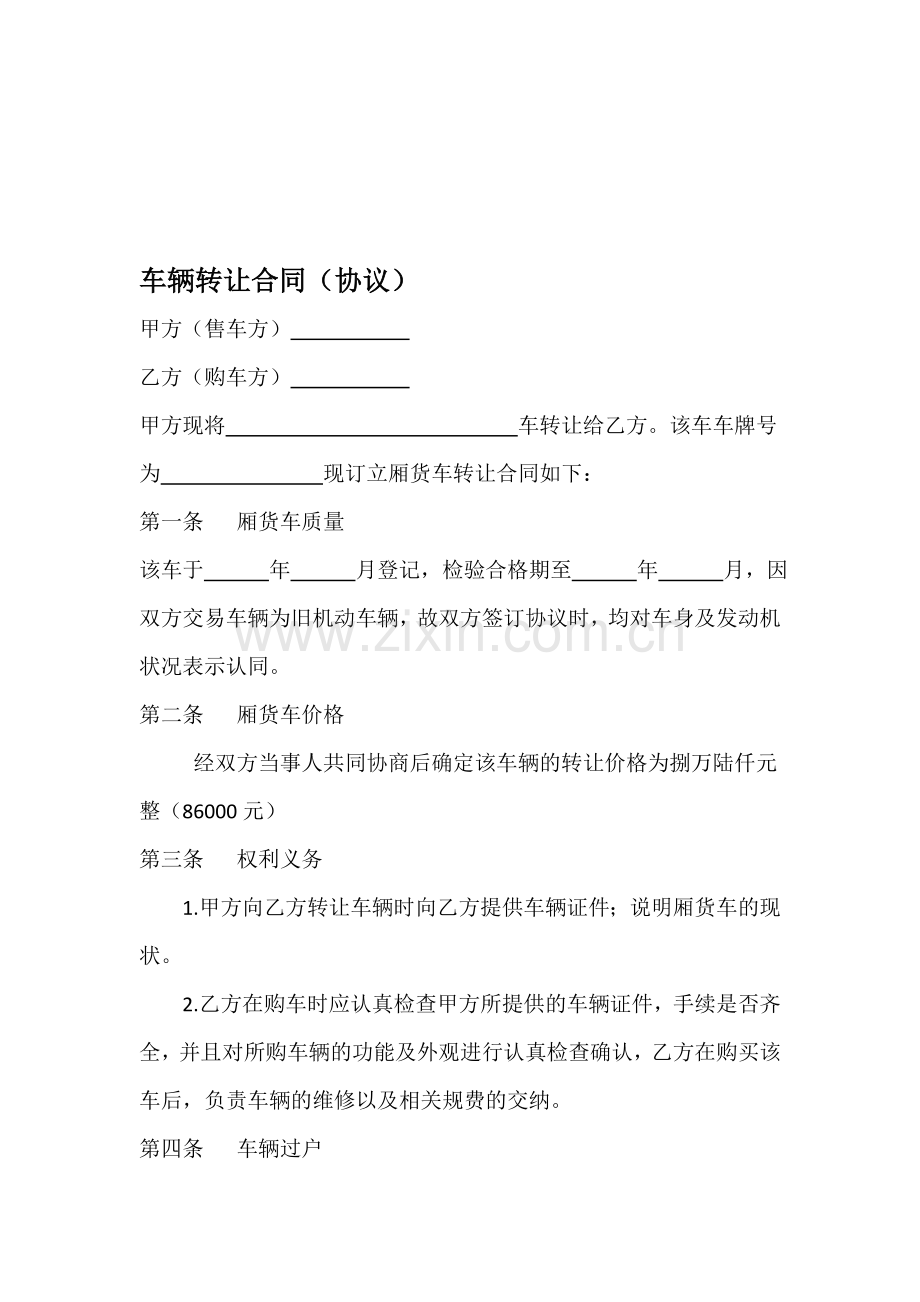 车辆转让合同（协议）

甲方（售车方）____

乙方（购车方）____

甲方现将____车转让给乙方。该车车牌号为____现订立厢货车转让合同如下：

第一条　厢货车质量

该车于____年____月登记，检验合格期至____年____月，因双方交易车辆为旧机动车辆，故双方签订协议时，均对车身及发动机状况表示认同。

第二条　厢货车价格

经双方当事人共同协商后确定该车辆的转让价格为捌万陆仟元整（86000元）

第三条　权利义务

1.甲方向乙方转让车辆时向乙方提供车辆证件；说明厢货车的现状。

2.乙方在购车时应认真检查甲方所提供的车辆证件，手续是否齐全，并且对所购车辆的功能及外观进行认真检查确认，乙方在购买该车后，负责车辆的维修以及相关规费的交纳。

第四条　车辆过户

www.zixin.com.cn